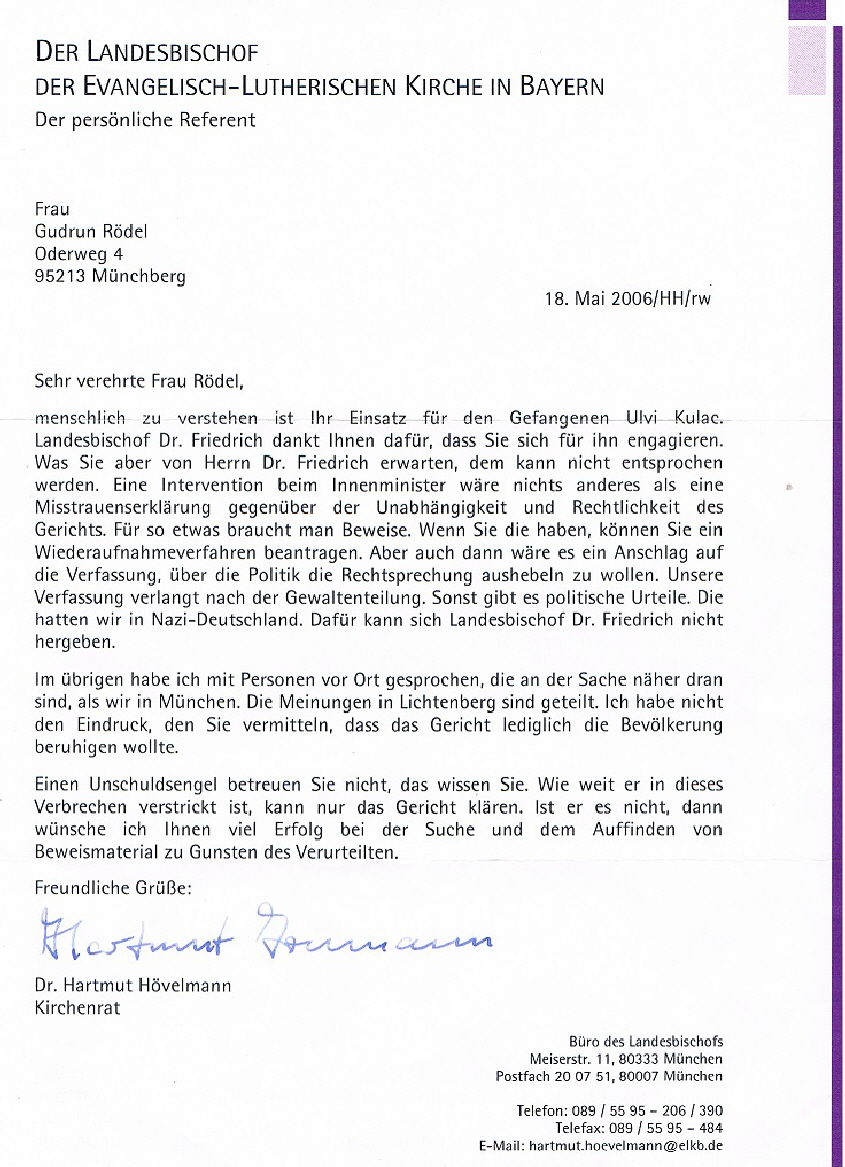 DER LANDESBISCHOF
DER EVANGELISCH-LUTHERISCHEN KIRCHE IN BAYERN
Der persönliche Referent

Frau
Gudrun Rödel
Oderweg 4
95213 Münchberg

18. Mai 2006/HH/rw

Sehr verehrte Frau Rödel,

menschlich zu verstehen ist Ihr Einsatz für den Gefangenen Ulvi Kulac. Landesbischof Dr. Friedrich dankt Ihnen dafür, dass Sie sich für ihn engagieren. Was Sie aber von Herrn Dr. Friedrich erwarten, dem kann nicht entsprochen werden. Eine Intervention beim Innenminister wäre nichts anderes als eine Misstrauenserklärung gegenüber der Unabhängigkeit und Rechtlichkeit des Gerichts. Für so etwas braucht man Beweise. Wenn Sie die haben, können Sie ein Wiederaufnahmeverfahren beantragen. Aber auch dann wäre es ein Anschlag auf die Verfassung, über die Politik die Rechtsprechung aushebeln zu wollen. Unsere Verfassung verlangt nach der Gewaltenteilung. Sonst gibt es politische Urteile. Die hatten wir in Nazi-Deutschland. Dafür kann sich Landesbischof Dr. Friedrich nicht hergeben.

Im übrigen habe ich mit Personen vor Ort gesprochen, die an der Sache näher dran sind, als wir in München. Die Meinungen in Lichtenberg sind geteilt. Ich habe nicht den Eindruck, den Sie vermitteln, dass das Gericht lediglich die Bevölkerung beruhigen wollte.

Einen Unschuldsengel betreuen Sie nicht, das wissen Sie. Wie weit er in dieses Verbrechen verstrickt ist, kann nur das Gericht klären. Ist er es nicht, dann wünsche ich Ihnen viel Erfolg bei der Suche und dem Auffinden von Beweismaterial zu Gunsten des Verurteilten.

Freundliche Grüße:

Hartmut Hövelmann

Dr. Hartmut Hövelmann
Kirchenrat

Büro des Landesbischofs
Meiserstr. 11, 80333 München
Postfach 20 07 51, 80007 München

Telefon: 089 / 55 95 - 206 / 390
Telefax: 089 / 55 95 - 484
E-Mail: hartmut.hoevelmann@elkb.de